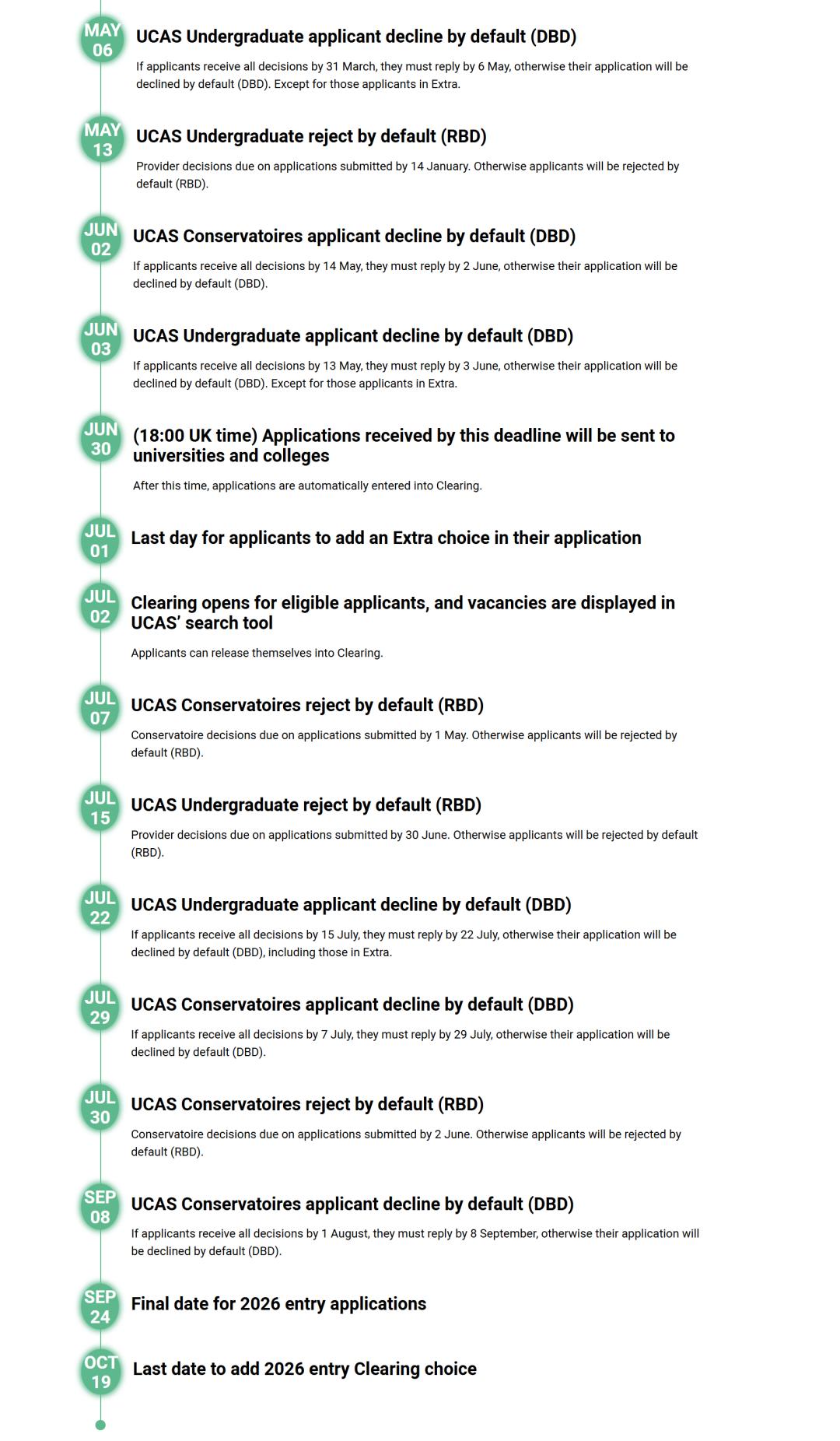 MAY 06
UCAS Undergraduate applicant decline by default (DBD)

If applicants receive all decisions by 31 March, they must reply by 6 May, otherwise their application will be declined by default (DBD). Except for those applicants in Extra.

MAY 13
UCAS Undergraduate reject by default (RBD)

Provider decisions due on applications submitted by 14 January. Otherwise applicants will be rejected by default (RBD).

JUN 02
UCAS Conservatoires applicant decline by default (DBD)

If applicants receive all decisions by 14 May, they must reply by 2 June, otherwise their application will be declined by default (DBD).

JUN 03
UCAS Undergraduate applicant decline by default (DBD)

If applicants receive all decisions by 13 May, they must reply by 3 June, otherwise their application will be declined by default (DBD). Except for those applicants in Extra.

JUN 30
(18:00 UK time) Applications received by this deadline will be sent to universities and colleges

After this time, applications are automatically entered into Clearing.

JUL 01
Last day for applicants to add an Extra choice in their application

JUL 02
Clearing opens for eligible applicants, and vacancies are displayed in UCAS' search tool

Applicants can release themselves into Clearing.

JUL 07
UCAS Conservatoires reject by default (RBD)

Conservatoire decisions due on applications submitted by 1 May. Otherwise applicants will be rejected by default (RBD).

JUL 15
UCAS Undergraduate reject by default (RBD)

Provider decisions due on applications submitted by 30 June. Otherwise applicants will be rejected by default (RBD).

JUL 22
UCAS Undergraduate applicant decline by default (DBD)

If applicants receive all decisions by 15 July, they must reply by 22 July, otherwise their application will be declined by default (DBD), including those in Extra.

JUL 29
UCAS Conservatoires applicant decline by default (DBD)

If applicants receive all decisions by 7 July, they must reply by 29 July, otherwise their application will be declined by default (DBD).

JUL 30
UCAS Conservatoires reject by default (RBD)

Conservatoire decisions due on applications submitted by 2 June. Otherwise applicants will be rejected by default (RBD).

SEP 08
UCAS Conservatoires applicant decline by default (DBD)

If applicants receive all decisions by 1 August, they must reply by 8 September, otherwise their application will be declined by default (DBD).

SEP 24
Final date for 2026 entry applications

OCT 19
Last date to add 2026 entry Clearing choice